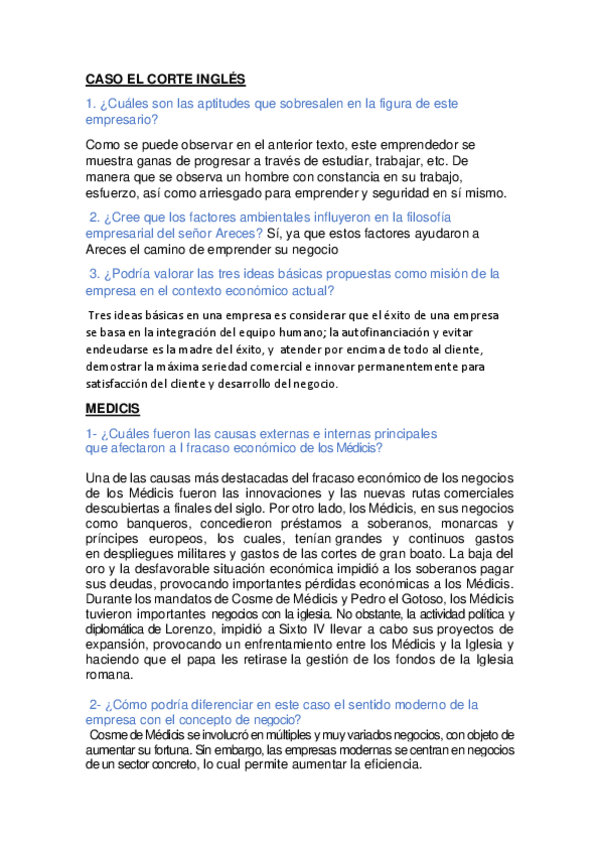 CASO EL CORTE INGLÉS

1. ¿Cuáles son las aptitudes que sobresalen en la figura de este empresario?

Como se puede observar en el anterior texto, este emprendedor se muestra ganas de progresar a través de estudiar, trabajar, etc. De manera que se observa un hombre con constancia en su trabajo, esfuerzo, así como arriesgado para emprender y seguridad en sí mismo.

2. ¿Cree que los factores ambientales influyeron en la filosofía empresarial del señor Areces? Sí, ya que estos factores ayudaron a Areces el camino de emprender su negocio

3. ¿Podría valorar las tres ideas básicas propuestas como misión de la empresa en el contexto económico actual?

Tres ideas básicas en una empresa es considerar que el éxito de una empresa se basa en la integración del equipo humano; la autofinanciación y evitar endeudarse es la madre del éxito, y atender por encima de todo al cliente, demostrar la máxima seriedad comercial e innovar permanentemente para satisfacción del cliente y desarrollo del negocio.

MEDICIS

1- ¿Cuáles fueron las causas externas e internas principales que afectaron a l fracaso económico de los Médicis?

Una de las causas más destacadas del fracaso económico de los negocios de los Médicis fueron las innovaciones y las nuevas rutas comerciales descubiertas a finales del siglo. Por otro lado, los Médicis, en sus negocios como banqueros, concedieron préstamos a soberanos, monarcas y príncipes europeos, los cuales, tenían grandes y continuos gastos en despliegues militares y gastos de las cortes de gran boato. La baja del oro y la desfavorable situación económica impidió a los soberanos pagar sus deudas, provocando importantes pérdidas económicas a los Médicis. Durante los mandatos de Cosme de Médicis y Pedro el Gotoso, los Médicis tuvieron importantes negocios con la iglesia. No obstante, la actividad política y diplomática de Lorenzo, impidió a Sixto IV llevar a cabo sus proyectos de expansión, provocando un enfrentamiento entre los Médicis y la Iglesia y haciendo que el papa les retirase la gestión de los fondos de la Iglesia romana.

2- ¿Cómo podría diferenciar en este caso el sentido moderno de la empresa con el concepto de negocio?
Cosme de Médicis se involucró en múltiples y muy variados negocios, con objeto de aumentar su fortuna. Sin embargo, las empresas modernas se centran en negocios de un sector concreto, lo cual permite aumentar la eficiencia.